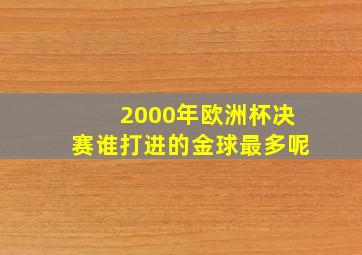 2000年欧洲杯决赛谁打进的金球最多呢